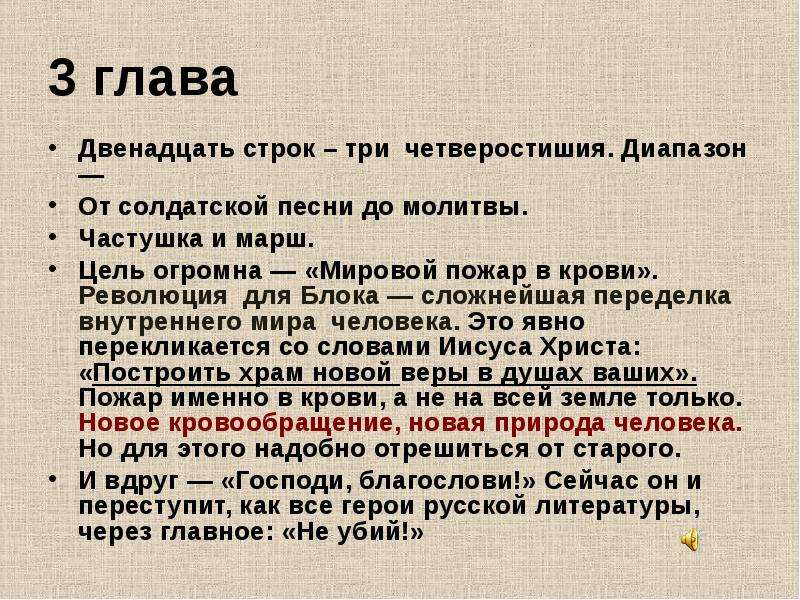 3 глава

• Двенадцать строк – три четверостишия. Диапазон —
• От солдатской песни до молитвы.
• Частушка и марш.
• Цель огромна — «Мировой пожар в крови». Революция для Блока — сложнейшая переделка внутреннего мира человека. Это явно перекликается со словами Иисуса Христа: «Построить храм новой веры в душах ваших». Пожар именно в крови, а не на всей земле только. Новое кровообращение, новая природа человека. Но для этого надобно отрешиться от старого.
• И вдруг — «Господи, благослови!» Сейчас он и переступит, как все герои русской литературы, через главное: «Не убий!»